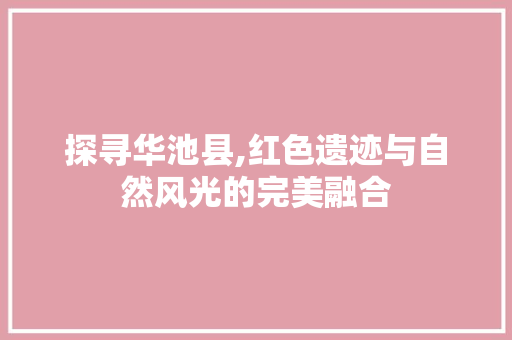 探寻华池县,红色遗迹与自然风光的完美融合